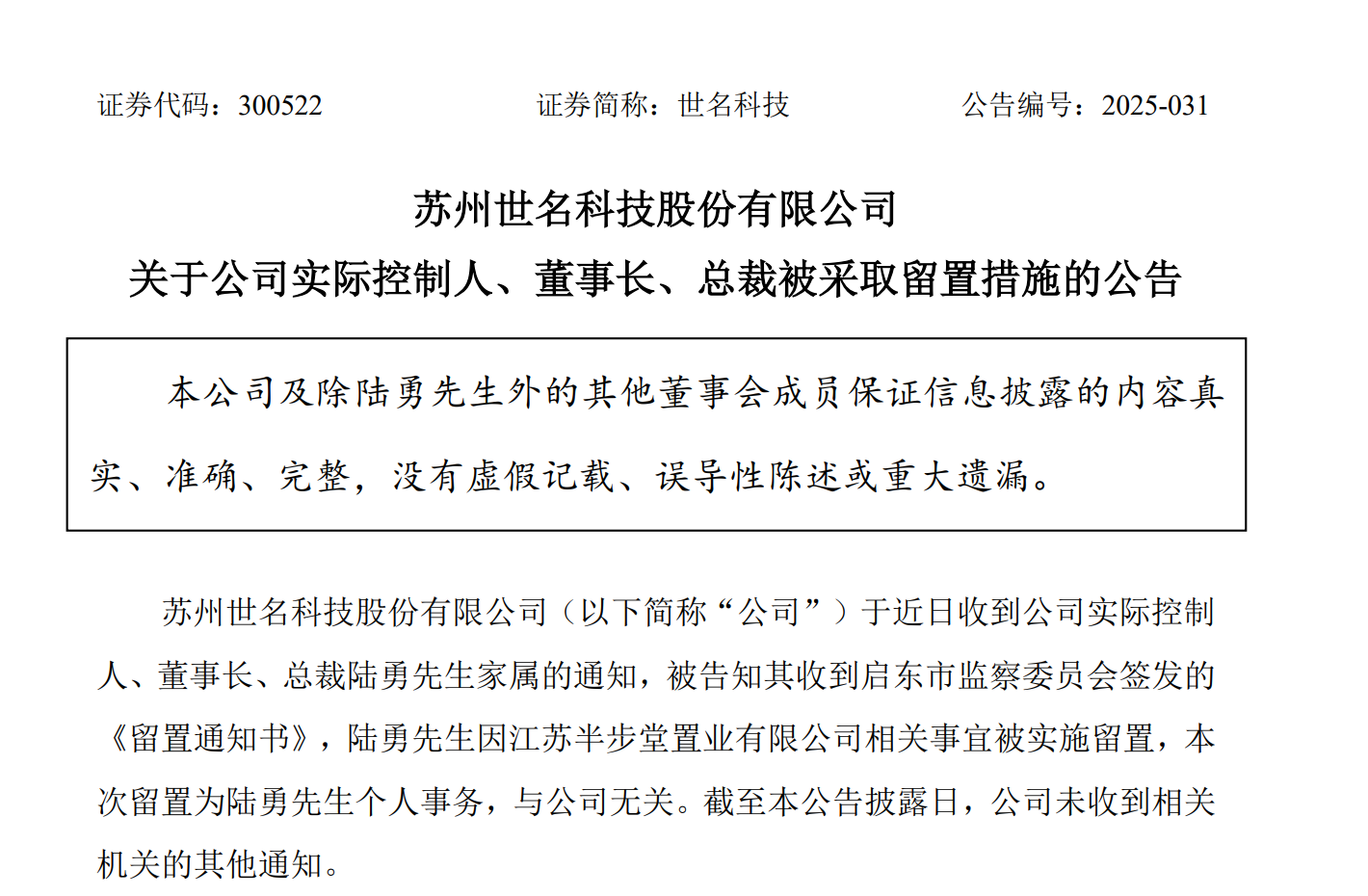 证券代码：300522　　证券简称：世名科技　　公告编号：2025-031

苏州世名科技股份有限公司
关于公司实际控制人、董事长、总裁被采取留置措施的公告

本公司及除陆勇先生外的其他董事会成员保证信息披露的内容真实、准确、完整，没有虚假记载、误导性陈述或重大遗漏。

苏州世名科技股份有限公司（以下简称“公司”）于近日收到公司实际控制人、董事长、总裁陆勇先生家属的通知，被告知其收到启东市监察委员会签发的《留置通知书》，陆勇先生因江苏半步堂置业有限公司相关事宜被实施留置，本次留置为陆勇先生个人事务，与公司无关。截至本公告披露日，公司未收到相关机关的其他通知。